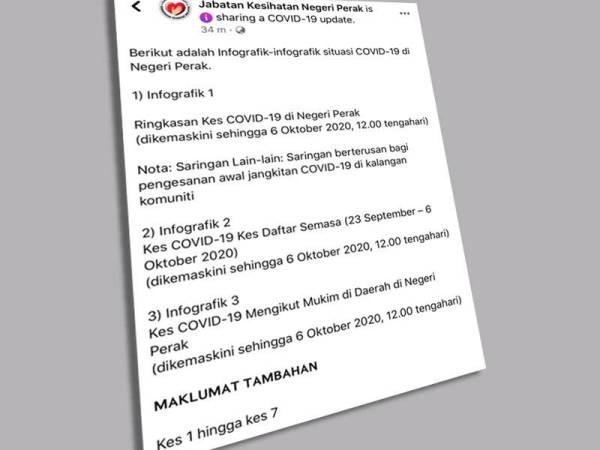 Jabatan Kesihatan Negeri Perak is sharing a COVID-19 update.
34 m ·

Berikut adalah Infografik-infografik situasi COVID-19 di Negeri Perak.

1) Infografik 1

Ringkasan Kes COVID-19 di Negeri Perak
(dikemaskini sehingga 6 Oktober 2020, 12.00 tengahari)

Nota: Saringan Lain-lain: Saringan berterusan bagi pengesanan awal jangkitan COVID-19 di kalangan komuniti

2) Infografik 2
Kes COVID-19 Kes Daftar Semasa (23 September – 6 Oktober 2020)
(dikemaskini sehingga 6 Oktober 2020, 12.00 tengahari)

3) Infografik 3
Kes COVID-19 Mengikut Mukim di Daerah di Negeri Perak
(dikemaskini sehingga 6 Oktober 2020, 12.00 tengahari)

MAKLUMAT TAMBAHAN

Kes 1 hingga kes 7